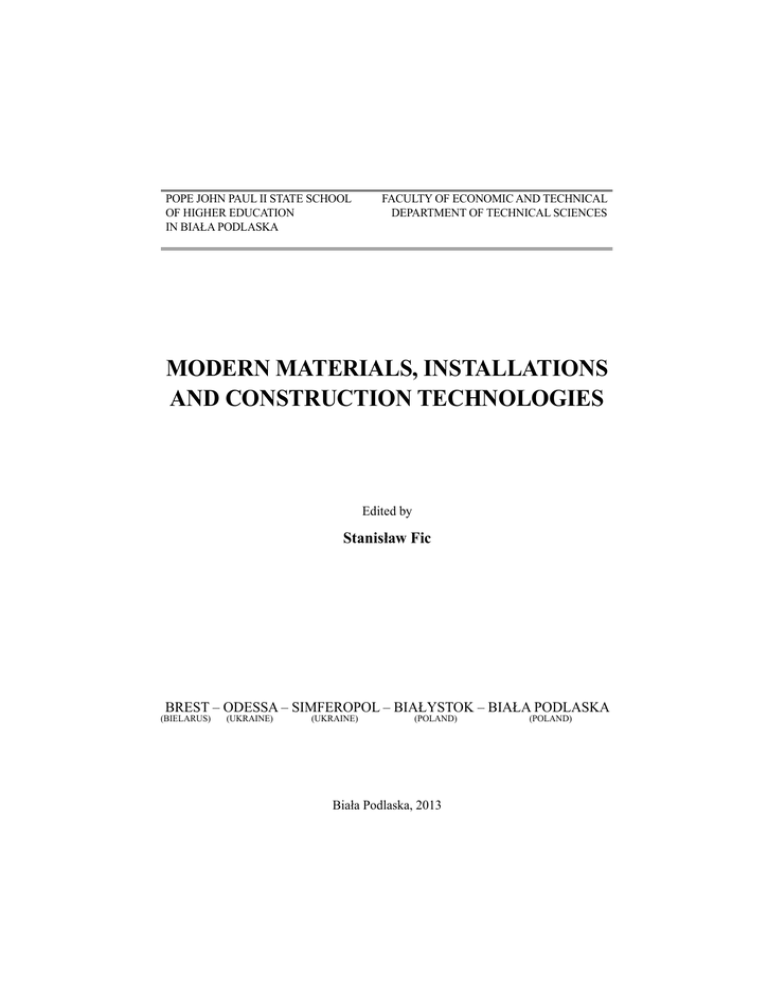 POPE JOHN PAUL II STATE SCHOOL
OF HIGHER EDUCATION
IN BIAŁA PODLASKA

FACULTY OF ECONOMIC AND TECHNICAL
DEPARTMENT OF TECHNICAL SCIENCES

MODERN MATERIALS, INSTALLATIONS AND CONSTRUCTION TECHNOLOGIES

Edited by

Stanisław Fic

BREST – ODESSA – SIMFEROPOL – BIAŁYSTOK – BIAŁA PODLASKA
(BIELARUS) (UKRAINE) (UKRAINE) (POLAND) (POLAND)

Biała Podlaska, 2013